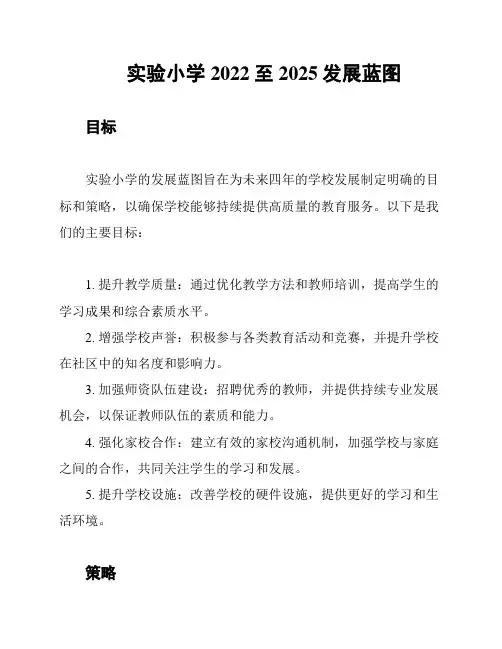 实验小学 2022 至 2025 发展蓝图

目标

实验小学的发展蓝图旨在为未来四年的学校发展制定明确的目标和策略，以确保学校能够持续提供高质量的教育服务。以下是我们的主要目标：

1. 提升教学质量：通过优化教学方法和教师培训，提高学生的学习成果和综合素质水平。

2. 增强学校声誉：积极参与各类教育活动和竞赛，并提升学校在社区中的知名度和影响力。

3. 加强师资队伍建设：招聘优秀的教师，并提供持续专业发展机会，以保证教师队伍的素质和能力。

4. 强化家校合作：建立有效的家校沟通机制，加强学校与家庭之间的合作，共同关注学生的学习和发展。

5. 提升学校设施：改善学校的硬件设施，提供更好的学习和生活环境。

策略